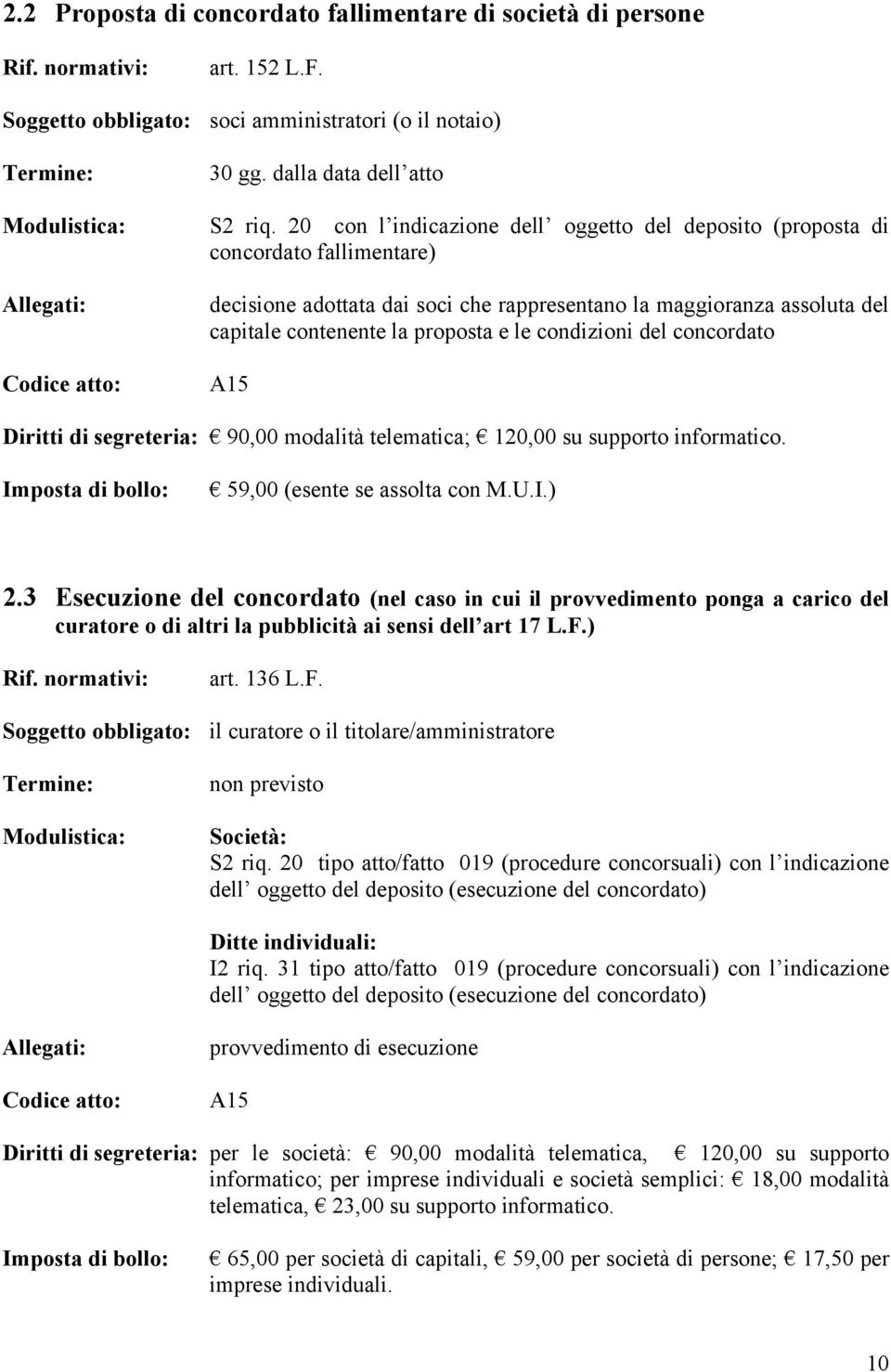 2.2 Proposta di concordato fallimentare di società di persone

Rif. normativi: art. 152 L.F.

Soggetto obbligato: soci amministratori (o il notaio)

Termine: 30 gg. dalla data dell atto

Modulistica: S2 riq. 20 con l indicazione dell oggetto del deposito (proposta di concordato fallimentare)

Allegati: decisione adottata dai soci che rappresentano la maggioranza assoluta del capitale contenente la proposta e le condizioni del concordato

Codice atto: A15

Diritti di segreteria: € 90,00 modalità telematica; € 120,00 su supporto informatico.

Imposta di bollo: € 59,00 (esente se assolta con M.U.I.)

2.3 Esecuzione del concordato (nel caso in cui il provvedimento ponga a carico del curatore o di altri la pubblicità ai sensi dell art 17 L.F.)

Rif. normativi: art. 136 L.F.

Soggetto obbligato: il curatore o il titolare/amministratore

Termine: non previsto

Modulistica: Società:
S2 riq. 20 tipo atto/fatto 019 (procedure concorsuali) con l indicazione dell oggetto del deposito (esecuzione del concordato)

Ditte individuali:
I2 riq. 31 tipo atto/fatto 019 (procedure concorsuali) con l indicazione dell oggetto del deposito (esecuzione del concordato)

Allegati: provvedimento di esecuzione

Codice atto: A15

Diritti di segreteria: per le società: € 90,00 modalità telematica, € 120,00 su supporto informatico; per imprese individuali e società semplici: € 18,00 modalità telematica, € 23,00 su supporto informatico.

Imposta di bollo: € 65,00 per società di capitali, € 59,00 per società di persone; € 17,50 per imprese individuali.

10